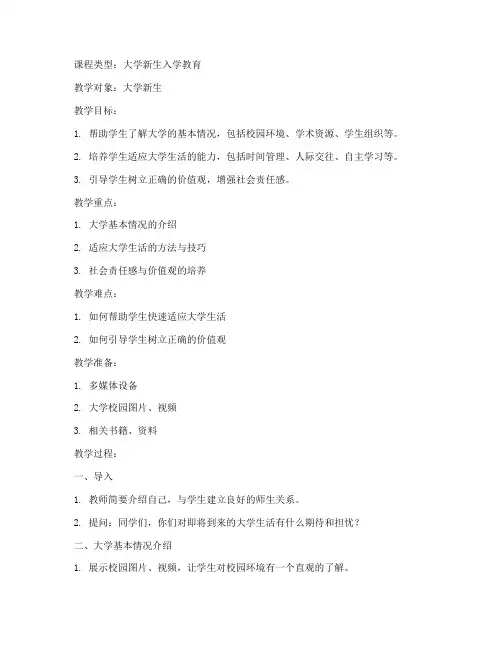 课程类型：大学新生入学教育

教学对象：大学新生

教学目标：

1. 帮助学生了解大学的基本情况，包括校园环境、学术资源、学生组织等。

2. 培养学生适应大学生活的能力，包括时间管理、人际交往、自主学习等。

3. 引导学生树立正确的价值观，增强社会责任感。

教学重点：

1. 大学基本情况的介绍

2. 适应大学生活的方法与技巧

3. 社会责任感与价值观的培养

教学难点：

1. 如何帮助学生快速适应大学生活

2. 如何引导学生树立正确的价值观

教学准备：

1. 多媒体设备

2. 大学校园图片、视频

3. 相关书籍、资料

教学过程：

一、导入

1. 教师简要介绍自己，与学生建立良好的师生关系。

2. 提问：同学们，你们对即将到来的大学生活有什么期待和担忧？

二、大学基本情况介绍

1. 展示校园图片、视频，让学生对校园环境有一个直观的了解。